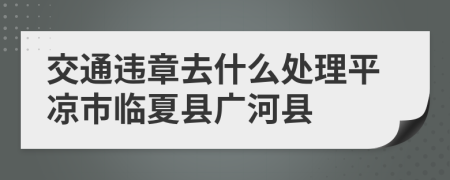 交通违章去什么处理平凉市临夏县广河县